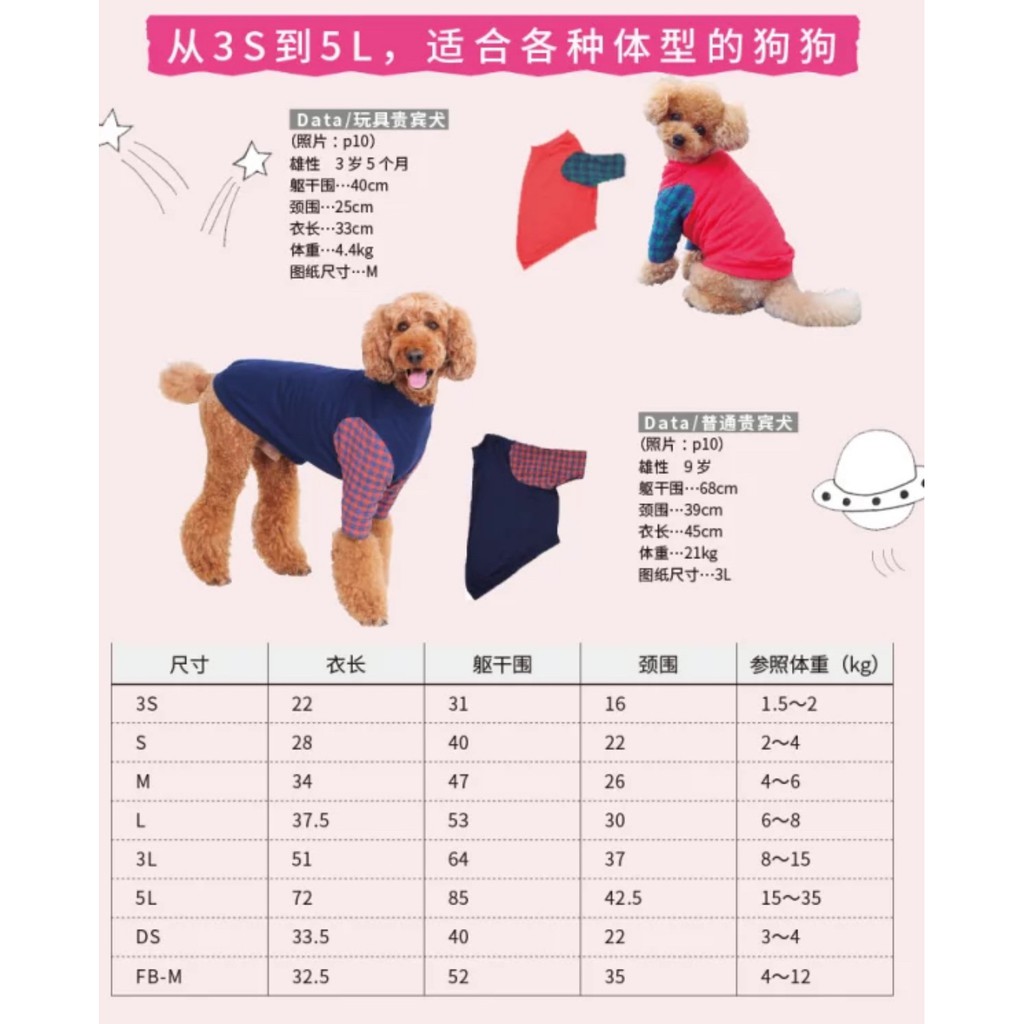 从3S到5L，适合各种体型的狗狗

Data/玩具贵宾犬
(照片：p10)
雄性 3岁5个月
躯干围…40cm
颈围…25cm
衣长…33cm
体重…4.4kg
图纸尺寸…M

Data/普通贵宾犬
(照片：p10)
雄性 9岁
躯干围…68cm
颈围…39cm
衣长…45cm
体重…21kg
图纸尺寸…3L

| 尺寸 | 衣长 | 躯干围 | 颈围 | 参照体重（kg） |
|---|---|---|---|---|
| 3S | 22 | 31 | 16 | 1.5～2 |
| S | 28 | 40 | 22 | 2～4 |
| M | 34 | 47 | 26 | 4～6 |
| L | 37.5 | 53 | 30 | 6～8 |
| 3L | 51 | 64 | 37 | 8～15 |
| 5L | 72 | 85 | 42.5 | 15～35 |
| DS | 33.5 | 40 | 22 | 3～4 |
| FB-M | 32.5 | 52 | 35 | 4～12 |